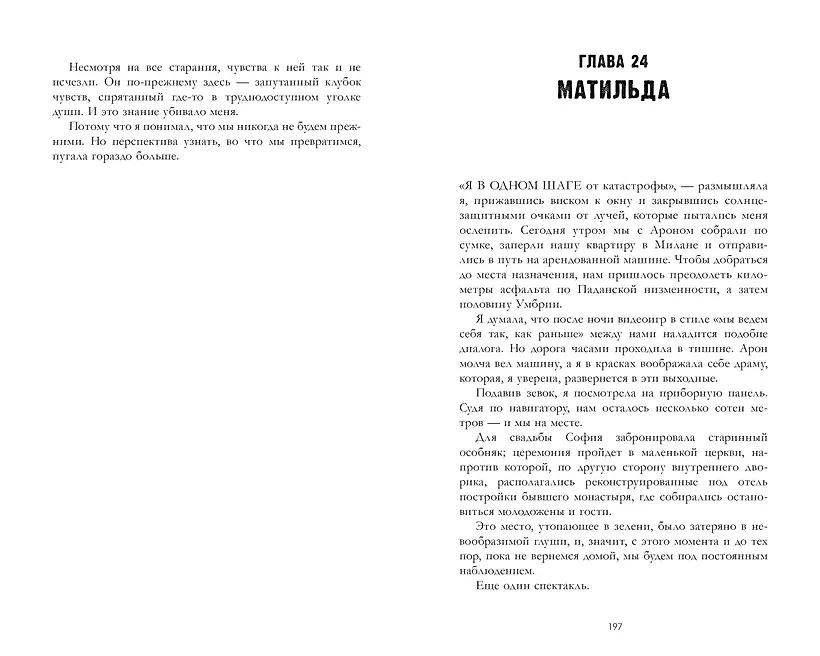 Несмотря на все старания, чувства к ней так и не исчезли. Он по-прежнему здесь — запутанный клубок чувств, спрятанный где-то в труднодоступном уголке души. И это знание убивало меня.

Потому что я понимал, что мы никогда не будем прежними. Но перспектива узнать, во что мы превратимся, пугала гораздо больше.

ГЛАВА 24
МАТИЛЬДА

«Я В ОДНОМ ШАГЕ от катастрофы», — размышляла я, прижавшись виском к окну и закрывшись солнцезащитными очками от лучей, которые пытались меня ослепить. Сегодня утром мы с Ароном собрали по сумке, заперли нашу квартиру в Милане и отправились в путь на арендованной машине. Чтобы добраться до места назначения, нам пришлось преодолеть километры асфальта по Паданской низменности, а затем половину Умбрии.

Я думала, что после ночи видеоигр в стиле «мы ведем себя так, как раньше» между нами наладится подобие диалога. Но дорога часами проходила в тишине. Арон молча вел машину, а я в красках воображала себе драму, которая, я уверена, развернется в эти выходные.

Подавив зевок, я посмотрела на приборную панель. Судя по навигатору, нам осталось несколько сотен метров — и мы на месте.

Для свадьбы София забронировала старинный особняк; церемония пройдет в маленькой церкви, напротив которой, по другую сторону внутреннего дворика, располагались реконструированные под отель постройки бывшего монастыря, где собирались остановиться молодожены и гости.

Это место, утопающее в зелени, было затеряно в невообразимой глуши, и, значит, с этого момента и до тех пор, пока не вернемся домой, мы будем под постоянным наблюдением.

Еще один спектакль.

197